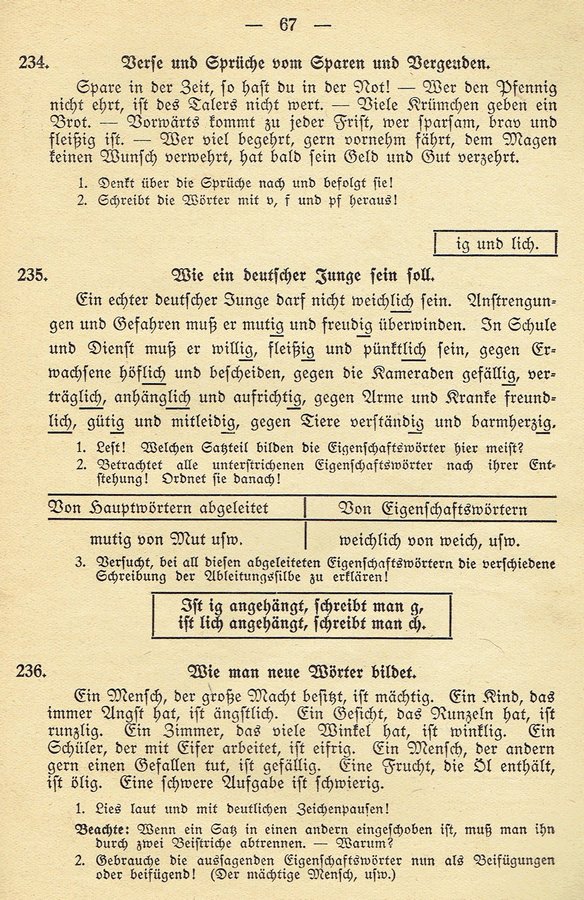 — 67 —

234. Verse und Sprüche vom Sparen und Vergeuden.

Spare in der Zeit, so hast du in der Not! — Wer den Pfennig nicht ehrt, ist des Talers nicht wert. — Viele Krümchen geben ein Brot. — Vorwärts kommt zu jeder Frist, wer sparsam, brav und fleißig ist. — Wer viel begehrt, gern vornehm fährt, dem Magen keinen Wunsch verwehrt, hat bald sein Geld und Gut verzehrt.

1. Denkt über die Sprüche nach und befolgt sie!
2. Schreibt die Wörter mit v, f und pf heraus!

ig und lich.

235. Wie ein deutscher Junge sein soll.

Ein echter deutscher Junge darf nicht weichlich sein. Anstrengungen und Gefahren muß er mutig und freudig überwinden. In Schule und Dienst muß er willig, fleißig und pünktlich sein, gegen Erwachsene höflich und bescheiden, gegen die Kameraden gefällig, verträglich, anhänglich und aufrichtig, gegen Arme und Kranke freundlich, gütig und mitleidig, gegen Tiere verständig und barmherzig.

1. Lest! Welchen Satzteil bilden die Eigenschaftswörter hier meist?
2. Betrachtet alle unterstrichenen Eigenschaftswörter nach ihrer Entstehung! Ordnet sie danach!

| Von Hauptwörtern abgeleitet | Von Eigenschaftswörtern |
|---|---|
| mutig von Mut usw. | weichlich von weich, usw. |

3. Versucht, bei all diesen abgeleiteten Eigenschaftswörtern die verschiedene Schreibung der Ableitungssilbe zu erklären!

Ist ig angehängt, schreibt man g,
ist lich angehängt, schreibt man ch.

236. Wie man neue Wörter bildet.

Ein Mensch, der große Macht besitzt, ist mächtig. Ein Kind, das immer Angst hat, ist ängstlich. Ein Gesicht, das Runzeln hat, ist runzlig. Ein Zimmer, das viele Winkel hat, ist winklig. Ein Schüler, der mit Eifer arbeitet, ist eifrig. Ein Mensch, der andern gern einen Gefallen tut, ist gefällig. Eine Frucht, die Öl enthält, ist ölig. Eine schwere Aufgabe ist schwierig.

1. Lies laut und mit deutlichen Zeichenpausen!
Beachte: Wenn ein Satz in einen andern eingeschoben ist, muß man ihn durch zwei Beistriche abtrennen. — Warum?
2. Gebrauche die aussagenden Eigenschaftswörter nun als Beifügungen oder beifügend! (Der mächtige Mensch, usw.)